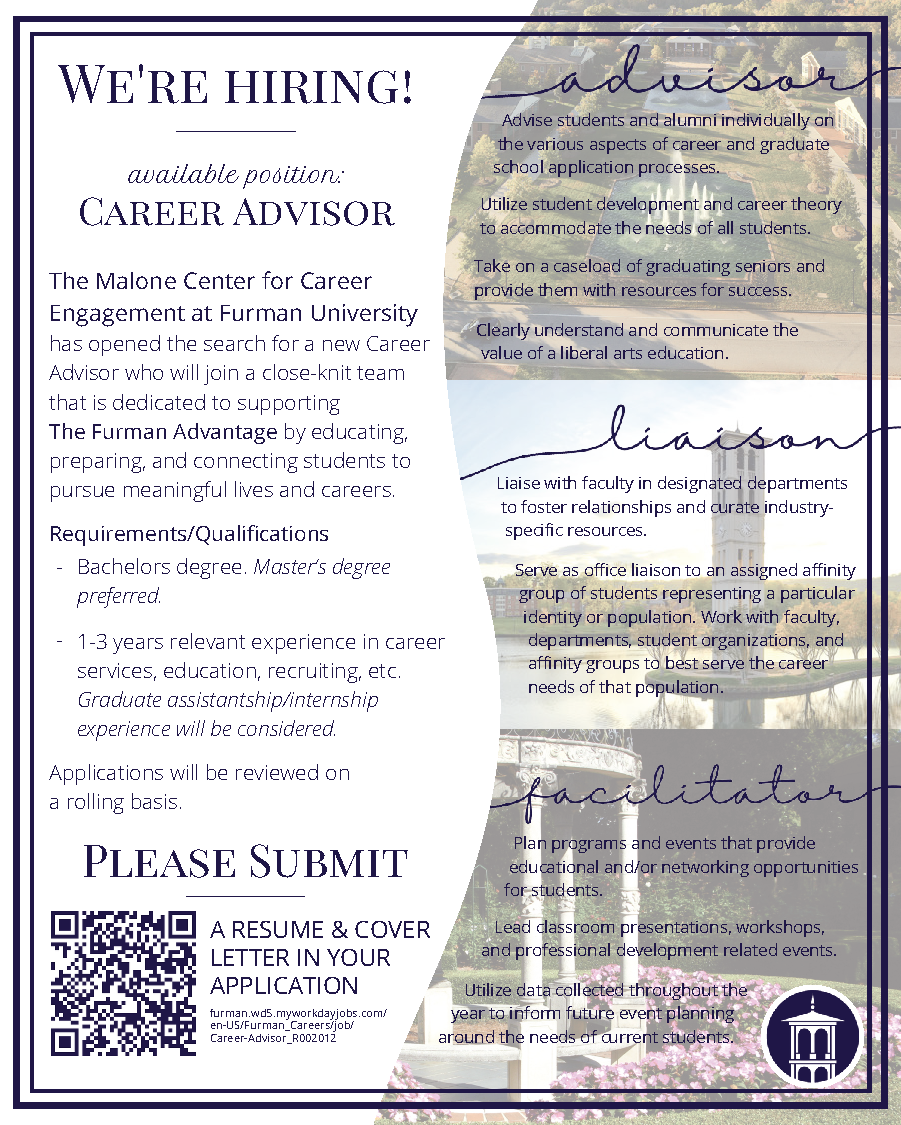 WE'RE HIRING!

available position:
CAREER ADVISOR

The Malone Center for Career Engagement at Furman University has opened the search for a new Career Advisor who will join a close-knit team that is dedicated to supporting The Furman Advantage by educating, preparing, and connecting students to pursue meaningful lives and careers.

Requirements/Qualifications

- Bachelors degree. Master's degree preferred.

- 1-3 years relevant experience in career services, education, recruiting, etc. Graduate assistantship/internship experience will be considered.

Applications will be reviewed on a rolling basis.

PLEASE SUBMIT

A RESUME & COVER LETTER IN YOUR APPLICATION

furman.wd5.myworkdayjobs.com/en-US/Furman_Careers/job/Career-Advisor_R002012

advisor

Advise students and alumni individually on the various aspects of career and graduate school application processes.

Utilize student development and career theory to accommodate the needs of all students.

Take on a caseload of graduating seniors and provide them with resources for success.

Clearly understand and communicate the value of a liberal arts education.

liaison

Liaise with faculty in designated departments to foster relationships and curate industry-specific resources.

Serve as office liaison to an assigned affinity group of students representing a particular identity or population. Work with faculty, departments, student organizations, and affinity groups to best serve the career needs of that population.

facilitator

Plan programs and events that provide educational and/or networking opportunities for students.

Lead classroom presentations, workshops, and professional development related events.

Utilize data collected throughout the year to inform future event planning around the needs of current students.